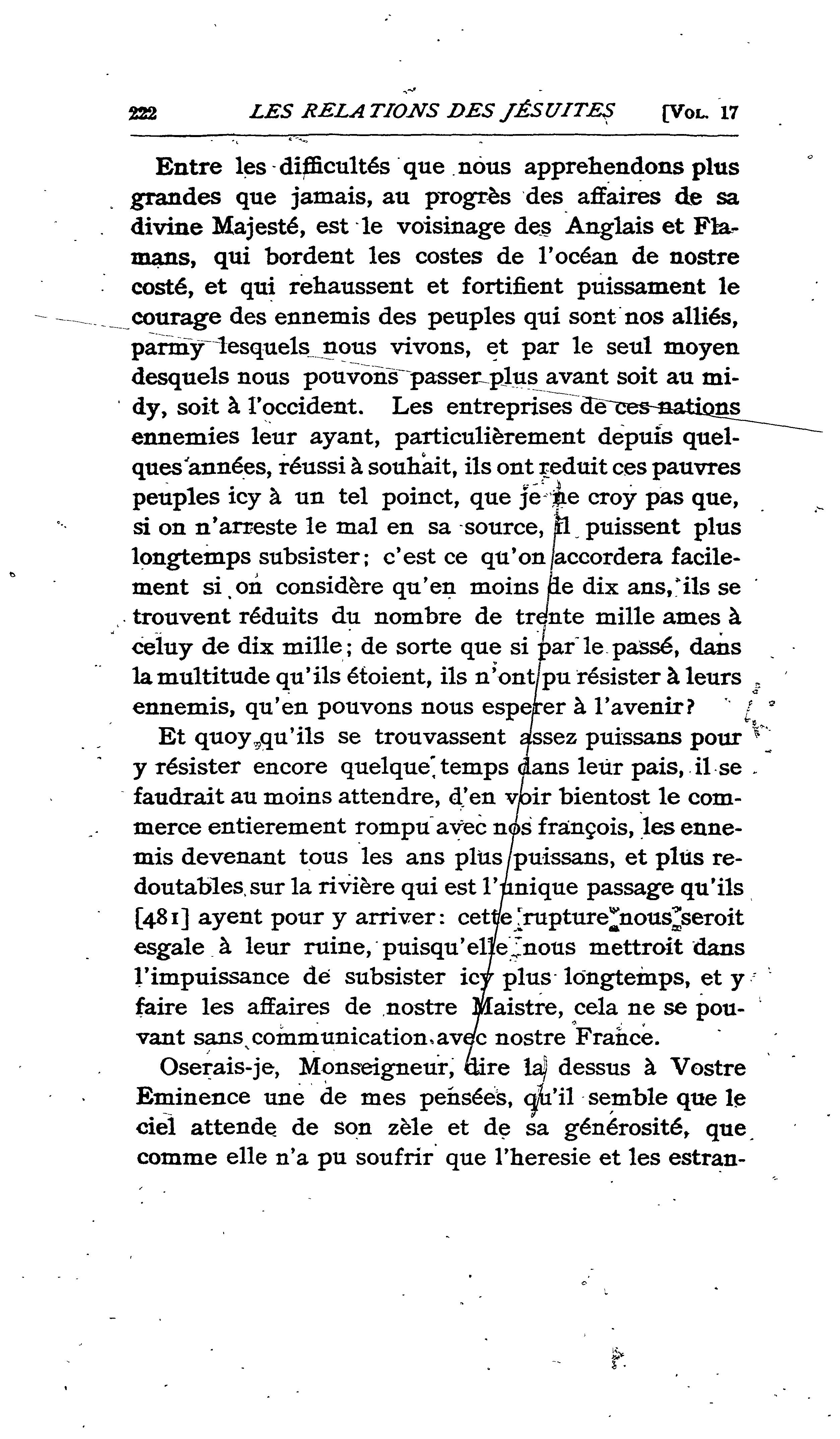 222 LES RELATIONS DES JÉSUITES [VOL. 17

Entre les difficultés que nous apprehendons plus grandes que jamais, au progrès des affaires de sa divine Majesté, est le voisinage des Anglais et Flamans, qui bordent les costes de l'océan de nostre costé, et qui rehaussent et fortifient puissament le courage des ennemis des peuples qui sont nos alliés, parmy lesquels nous vivons, et par le seul moyen desquels nous pouvons passer plus avant soit au midy, soit à l'occident. Les entreprises de ces nations ennemies leur ayant, particulièrement depuis quelques années, réussi à souhait, ils ont reduit ces pauvres peuples icy à un tel poinct, que je ne croy pas que, si on n'arreste le mal en sa source, il puissent plus longtemps subsister; c'est ce qu'on accordera facilement si on considère qu'en moins de dix ans, ils se trouvent réduits du nombre de trente mille ames à celuy de dix mille; de sorte que si par le passé, dans la multitude qu'ils étoient, ils n'ont pu résister à leurs ennemis, qu'en pouvons nous esperer à l'avenir?

Et quoy qu'ils se trouvassent assez puissans pour y résister encore quelque temps dans leur pais, il se faudrait au moins attendre, d'en voir bientost le commerce entierement rompu avec nos françois, les ennemis devenant tous les ans plus puissans, et plus redoutables sur la rivière qui est l'unique passage qu'ils [481] ayent pour y arriver: cette rupture nous seroit esgale à leur ruine, puisqu'elle nous mettroit dans l'impuissance de subsister icy plus longtemps, et y faire les affaires de nostre Maistre, cela ne se pouvant sans communication avec nostre France.

Oserais-je, Monseigneur, dire la dessus à Vostre Eminence une de mes pensées, qu'il semble que le ciel attende de son zèle et de sa générosité, que comme elle n'a pu soufrir que l'heresie et les estran-